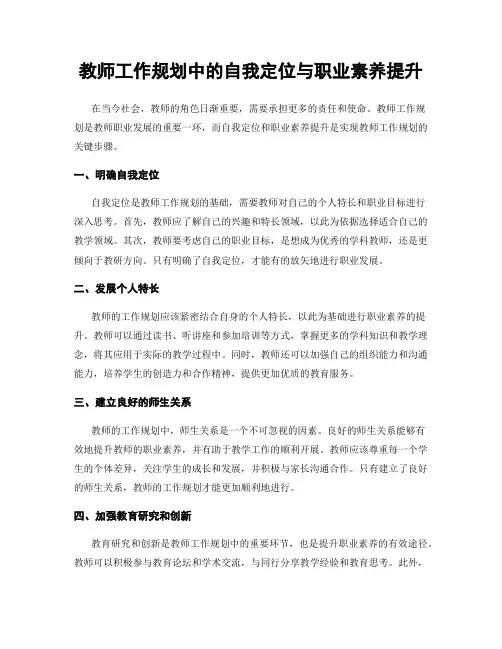 教师工作规划中的自我定位与职业素养提升

在当今社会，教师的角色日渐重要，需要承担更多的责任和使命。教师工作规划是教师职业发展的重要一环，而自我定位和职业素养提升是实现教师工作规划的关键步骤。

一、明确自我定位

自我定位是教师工作规划的基础，需要教师对自己的个人特长和职业目标进行深入思考。首先，教师应了解自己的兴趣和特长领域，以此为依据选择适合自己的教学领域。其次，教师要考虑自己的职业目标，是想成为优秀的学科教师，还是更倾向于教研方向。只有明确了自我定位，才能有的放矢地进行职业发展。

二、发展个人特长

教师的工作规划应该紧密结合自身的个人特长，以此为基础进行职业素养的提升。教师可以通过读书、听讲座和参加培训等方式，掌握更多的学科知识和教学理念，将其应用于实际的教学过程中。同时，教师还可以加强自己的组织能力和沟通能力，培养学生的创造力和合作精神，提供更加优质的教育服务。

三、建立良好的师生关系

教师的工作规划中，师生关系是一个不可忽视的因素。良好的师生关系能够有效地提升教师的职业素养，并有助于教学工作的顺利开展。教师应该尊重每一个学生的个体差异，关注学生的成长和发展，并积极与家长沟通合作。只有建立了良好的师生关系，教师的工作规划才能更加顺利地进行。

四、加强教育研究和创新

教育研究和创新是教师工作规划中的重要环节，也是提升职业素养的有效途径。教师可以积极参与教育论坛和学术交流，与同行分享教学经验和教育思考。此外，